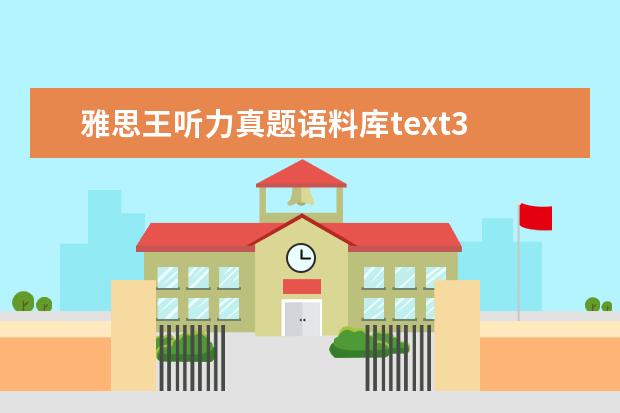 雅思王听力真题语料库text3